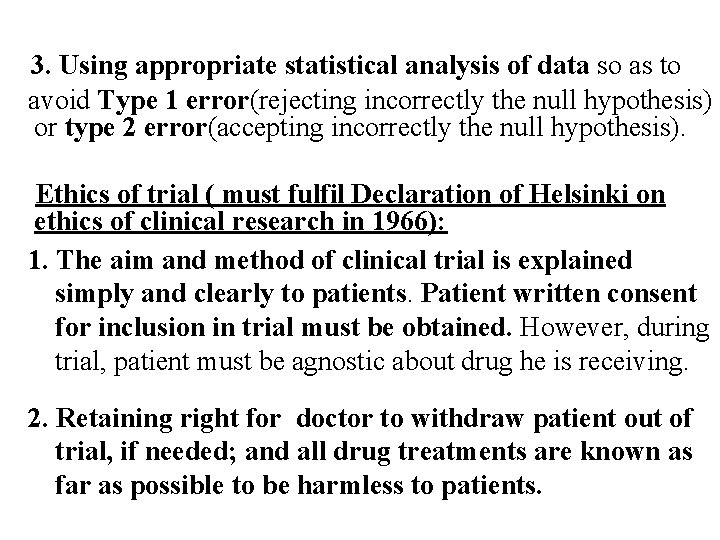 3. Using appropriate statistical analysis of data so as to avoid Type 1 error(rejecting incorrectly the null hypothesis) or type 2 error(accepting incorrectly the null hypothesis).

Ethics of trial ( must fulfil Declaration of Helsinki on ethics of clinical research in 1966):

1. The aim and method of clinical trial is explained simply and clearly to patients. Patient written consent for inclusion in trial must be obtained. However, during trial, patient must be agnostic about drug he is receiving.

2. Retaining right for doctor to withdraw patient out of trial, if needed; and all drug treatments are known as far as possible to be harmless to patients.